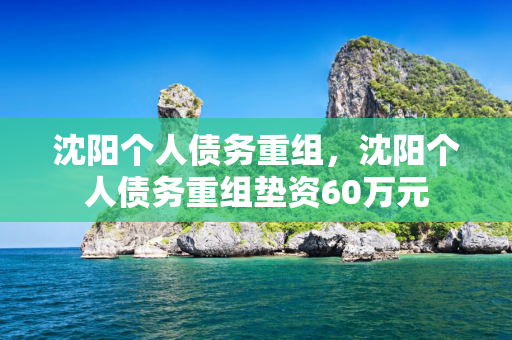 沈阳个人债务重组，沈阳个人债务重组垫资60万元